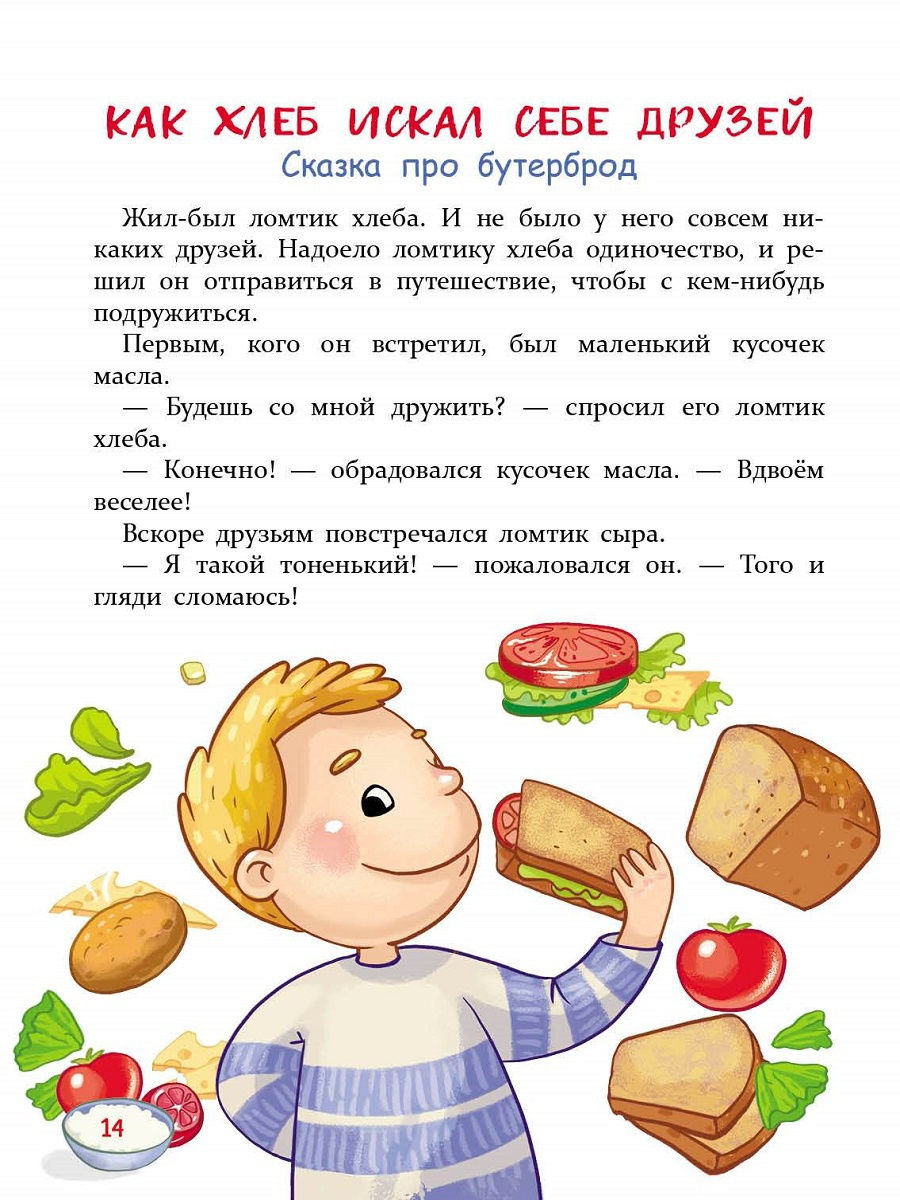 КАК ХЛЕБ ИСКАЛ СЕБЕ ДРУЗЕЙ
Сказка про бутерброд

Жил-был ломтик хлеба. И не было у него совсем никаких друзей. Надоело ломтику хлеба одиночество, и решил он отправиться в путешествие, чтобы с кем-нибудь подружиться.

Первым, кого он встретил, был маленький кусочек масла.

— Будешь со мной дружить? — спросил его ломтик хлеба.

— Конечно! — обрадовался кусочек масла. — Вдвоём веселее!

Вскоре друзьям повстречался ломтик сыра.

— Я такой тоненький! — пожаловался он. — Того и гляди сломаюсь!

14